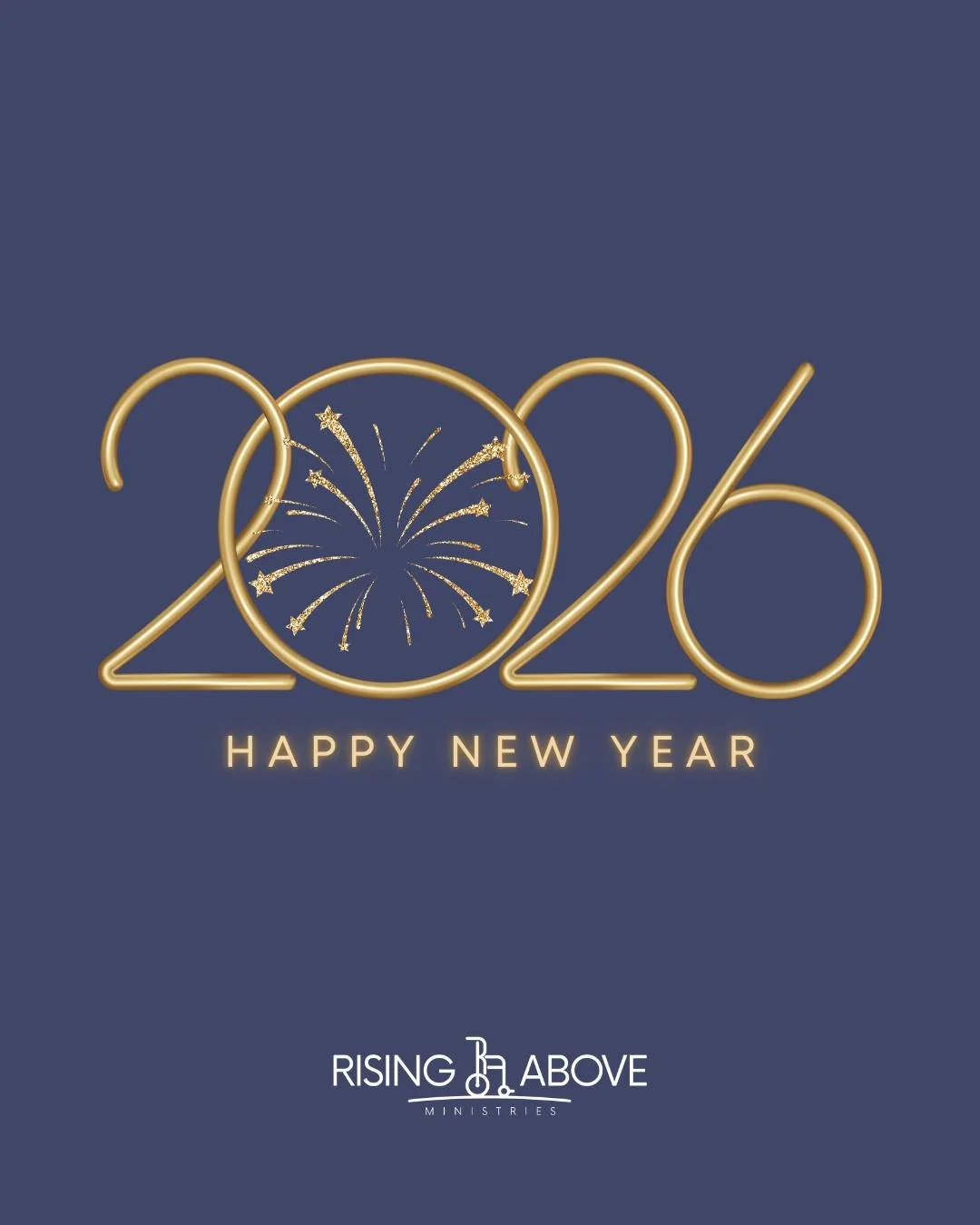 2026

HAPPY NEW YEAR

RISING ABOVE
MINISTRIES